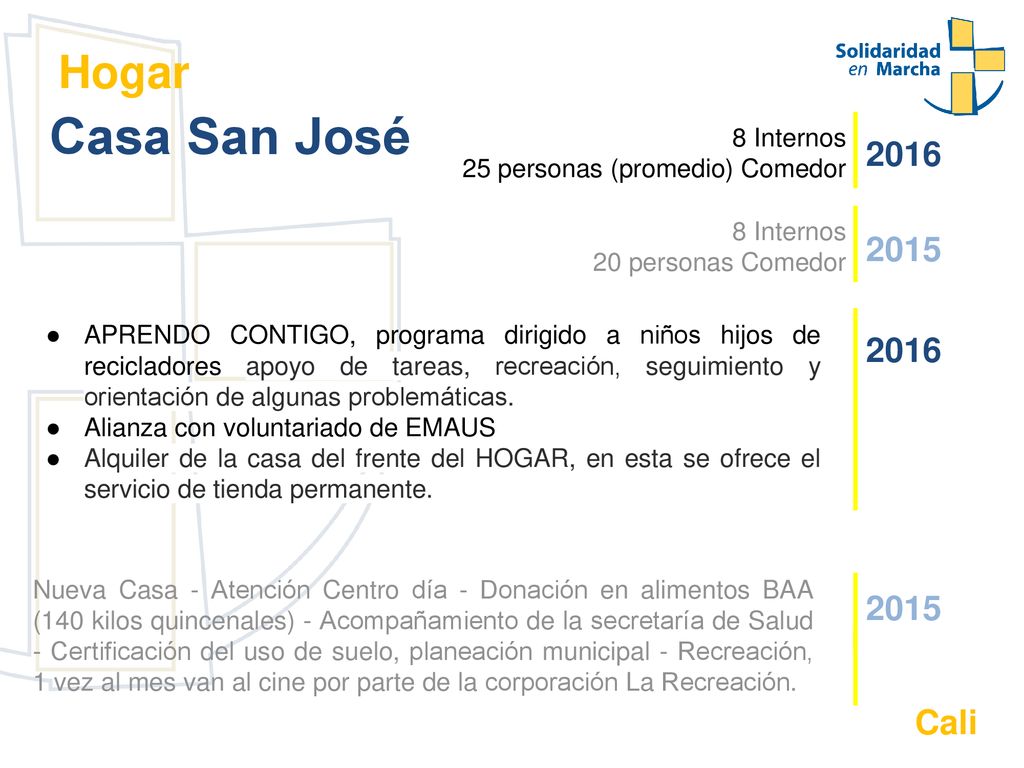 Hogar
Casa San José

Solidaridad en Marcha

8 Internos
25 personas (promedio) Comedor

2016

8 Internos
20 personas Comedor

2015

● APRENDO CONTIGO, programa dirigido a niños hijos de recicladores apoyo de tareas, recreación, seguimiento y orientación de algunas problemáticas.
● Alianza con voluntariado de EMAUS
● Alquiler de la casa del frente del HOGAR, en esta se ofrece el servicio de tienda permanente.

2016

Nueva Casa - Atención Centro día - Donación en alimentos BAA (140 kilos quincenales) - Acompañamiento de la secretaría de Salud - Certificación del uso de suelo, planeación municipal - Recreación, 1 vez al mes van al cine por parte de la corporación La Recreación.

2015

Cali